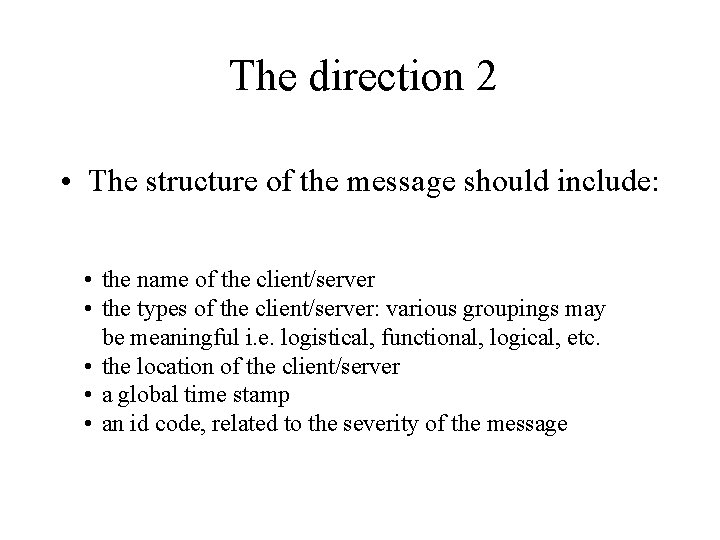 The direction 2

• The structure of the message should include:

• the name of the client/server
• the types of the client/server: various groupings may be meaningful i.e. logistical, functional, logical, etc.
• the location of the client/server
• a global time stamp
• an id code, related to the severity of the message